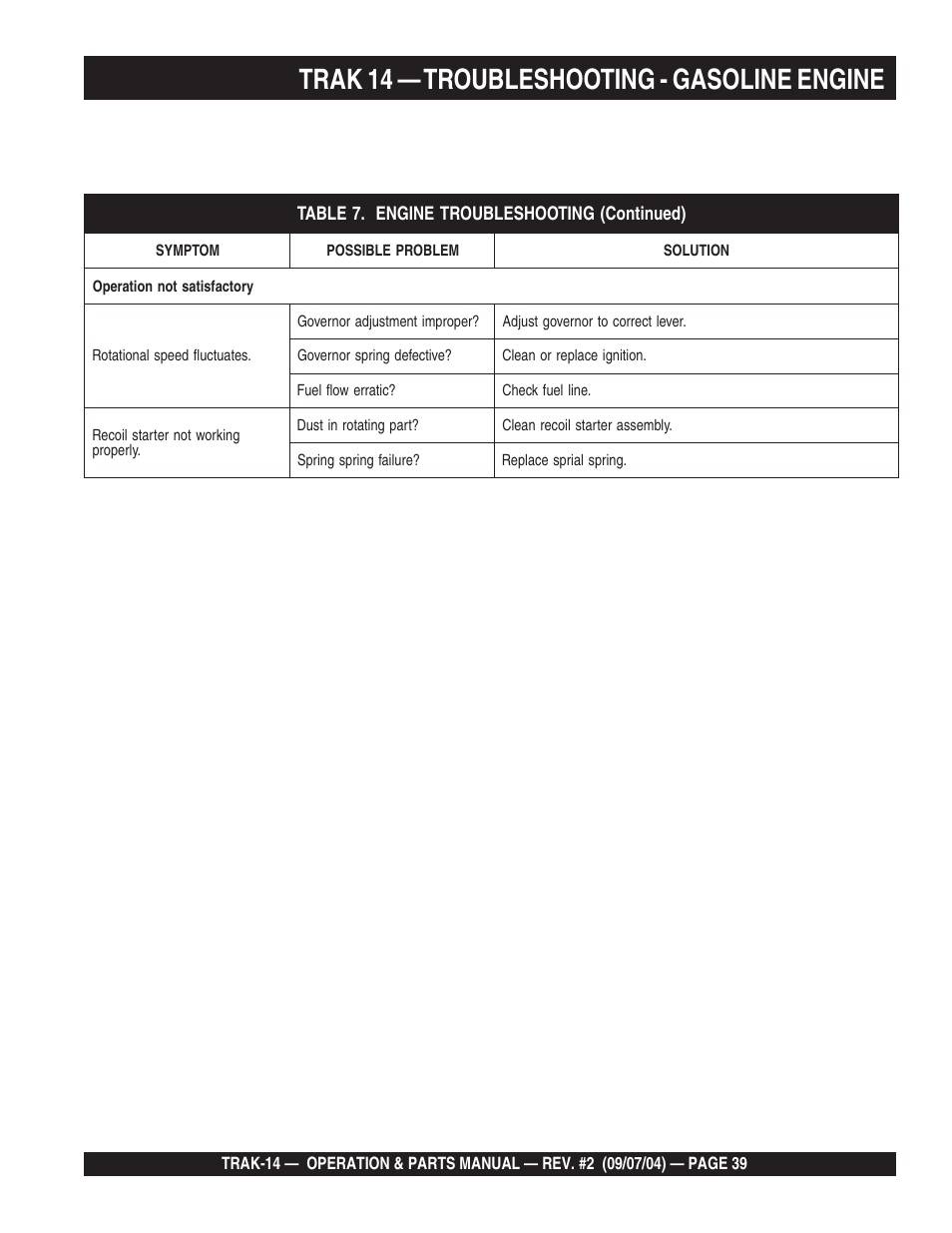 TRAK 14 — TROUBLESHOOTING - GASOLINE ENGINE

TABLE 7. ENGINE TROUBLESHOOTING (Continued)

| SYMPTOM | POSSIBLE PROBLEM | SOLUTION |
|---|---|---|
| Operation not satisfactory | | |
| Rotational speed fluctuates. | Governor adjustment improper? | Adjust governor to correct lever. |
| | Governor spring defective? | Clean or replace ignition. |
| | Fuel flow erratic? | Check fuel line. |
| Recoil starter not working properly. | Dust in rotating part? | Clean recoil starter assembly. |
| | Spring spring failure? | Replace sprial spring. |

TRAK-14 — OPERATION & PARTS MANUAL — REV. #2 (09/07/04) — PAGE 39